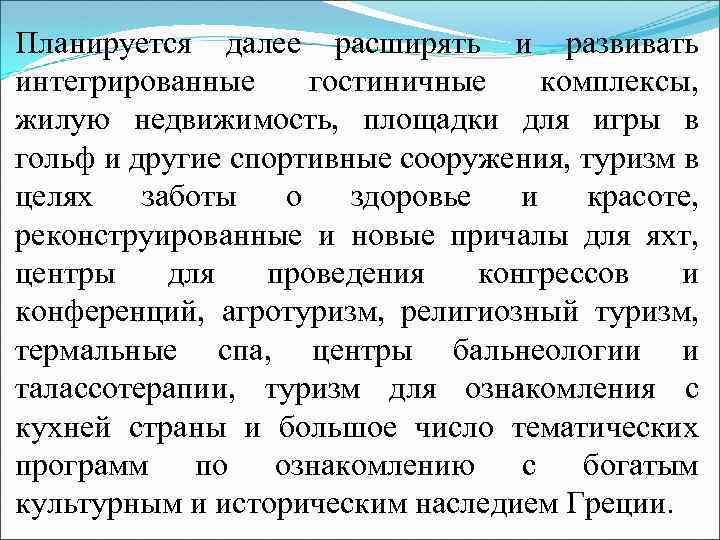 Планируется далее расширять и развивать интегрированные гостиничные комплексы, жилую недвижимость, площадки для игры в гольф и другие спортивные сооружения, туризм в целях заботы о здоровье и красоте, реконструированные и новые причалы для яхт, центры для проведения конгрессов и конференций, агротуризм, религиозный туризм, термальные спа, центры бальнеологии и талассотерапии, туризм для ознакомления с кухней страны и большое число тематических программ по ознакомлению с богатым культурным и историческим наследием Греции.